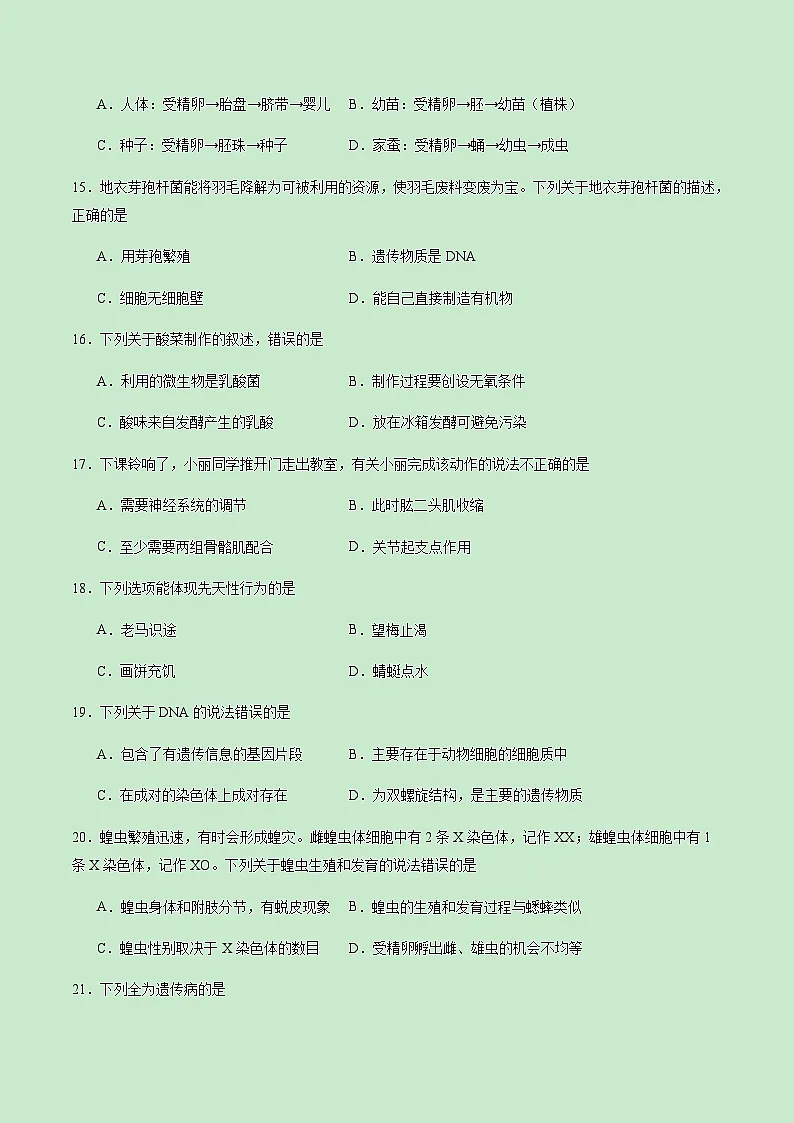 A．人体：受精卵→胎盘→脐带→婴儿　　B．幼苗：受精卵→胚→幼苗（植株）

C．种子：受精卵→胚珠→种子　　D．家蚕：受精卵→蛹→幼虫→成虫

15．地衣芽孢杆菌能将羽毛降解为可被利用的资源，使羽毛废料变废为宝。下列关于地衣芽孢杆菌的描述，正确的是

A．用芽孢繁殖　　B．遗传物质是 DNA

C．细胞无细胞壁　　D．能自己直接制造有机物

16．下列关于酸菜制作的叙述，错误的是

A．利用的微生物是乳酸菌　　B．制作过程要创设无氧条件

C．酸味来自发酵产生的乳酸　　D．放在冰箱发酵可避免污染

17．下课铃响了，小丽同学推开门走出教室，有关小丽完成该动作的说法不正确的是

A．需要神经系统的调节　　B．此时肱二头肌收缩

C．至少需要两组骨骼肌配合　　D．关节起支点作用

18．下列选项能体现先天性行为的是

A．老马识途　　B．望梅止渴

C．画饼充饥　　D．蜻蜓点水

19．下列关于 DNA 的说法错误的是

A．包含了有遗传信息的基因片段　　B．主要存在于动物细胞的细胞质中

C．在成对的染色体上成对存在　　D．为双螺旋结构，是主要的遗传物质

20．蝗虫繁殖迅速，有时会形成蝗灾。雌蝗虫体细胞中有 2 条 X 染色体，记作 XX；雄蝗虫体细胞中有 1 条 X 染色体，记作 XO。下列关于蝗虫生殖和发育的说法错误的是

A．蝗虫身体和附肢分节，有蜕皮现象　　B．蝗虫的生殖和发育过程与蟋蟀类似

C．蝗虫性别取决于 X 染色体的数目　　D．受精卵孵出雌、雄虫的机会不均等

21．下列全为遗传病的是